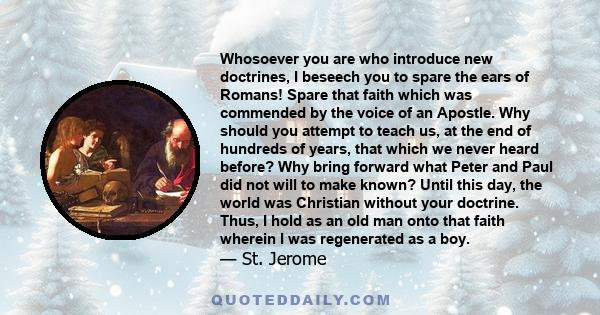 Whosoever you are who introduce new doctrines, I beseech you to spare the ears of Romans! Spare that faith which was commended by the voice of an Apostle. Why should you attempt to teach us, at the end of hundreds of years, that which we never heard before? Why bring forward what Peter and Paul did not will to make known? Until this day, the world was Christian without your doctrine. Thus, I hold as an old man onto that faith wherein I was regenerated as a boy.
— St. Jerome

QUOTEDDAILY.COM